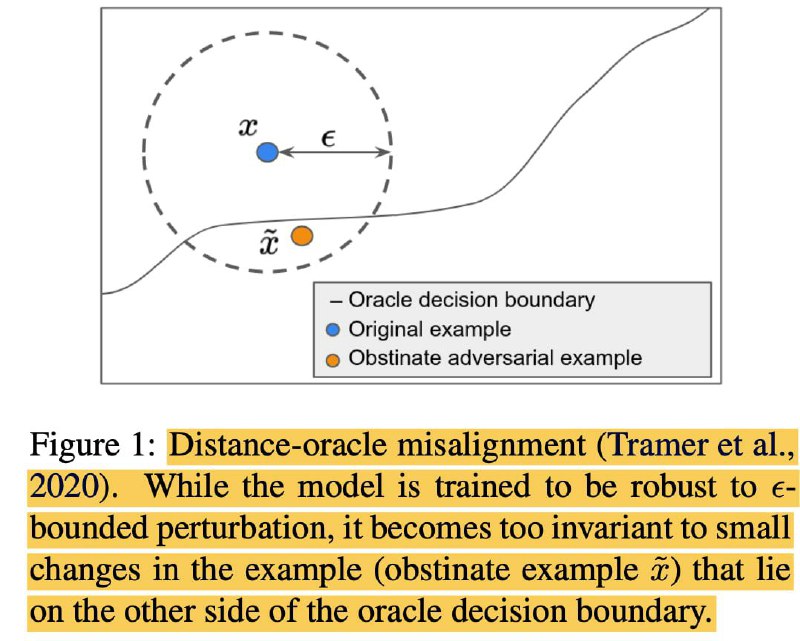 $x$

$\epsilon$

$\tilde{x}$

– Oracle decision boundary
Original example
Obstinate adversarial example

Figure 1: Distance-oracle misalignment (Tramer et al., 2020). While the model is trained to be robust to $\epsilon$-bounded perturbation, it becomes too invariant to small changes in the example (obstinate example $\tilde{x}$) that lie on the other side of the oracle decision boundary.